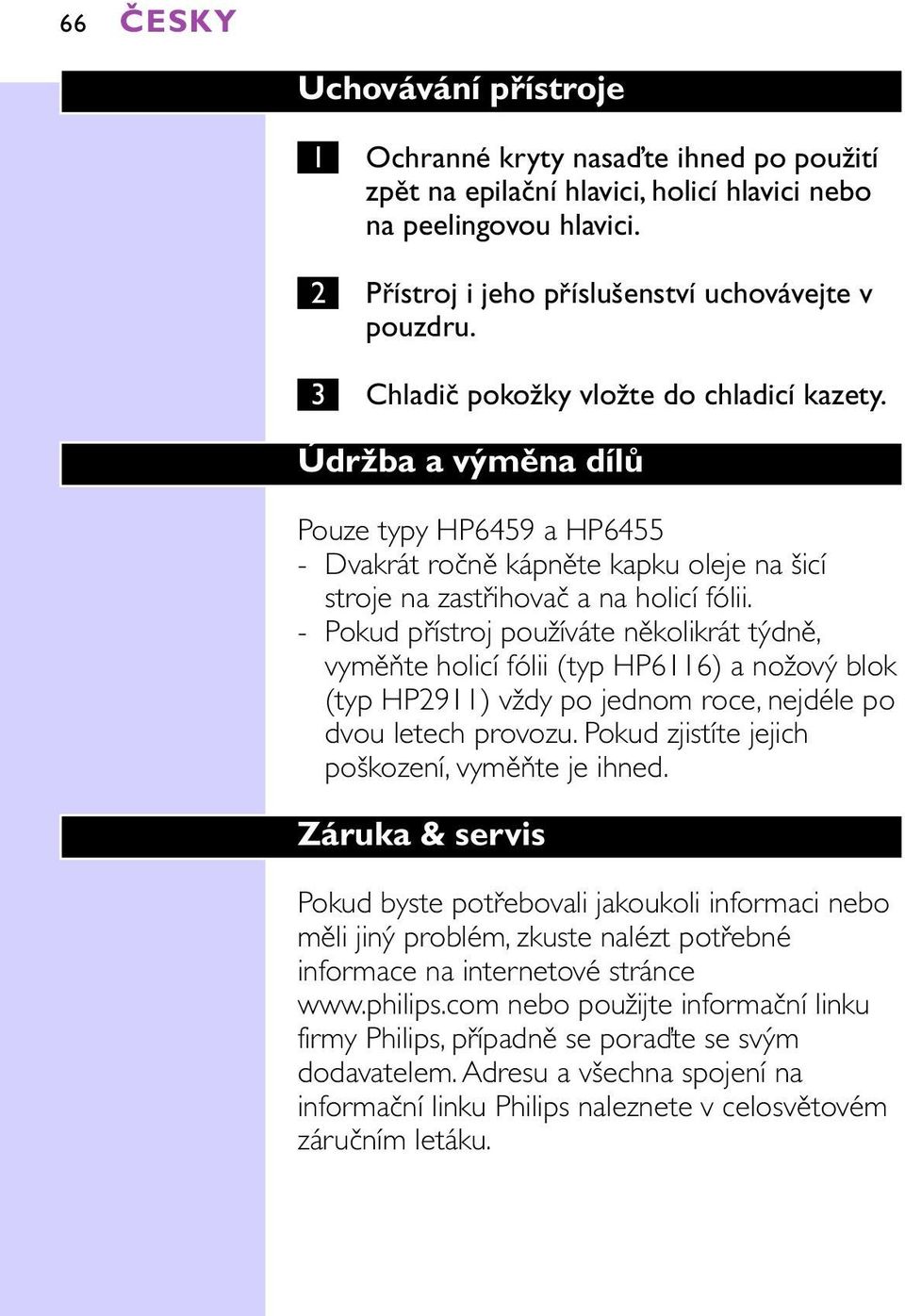 66 ČESKY

Uchovávání přístroje

1 Ochranné kryty nasaďte ihned po použití zpět na epilační hlavici, holicí hlavici nebo na peelingovou hlavici.

2 Přístroj i jeho příslušenství uchovávejte v pouzdru.

3 Chladič pokožky vložte do chladicí kazety.

Údržba a výměna dílů

Pouze typy HP6459 a HP6455
- Dvakrát ročně kápněte kapku oleje na šicí stroje na zastřihovač a na holicí fólii.
- Pokud přístroj používáte několikrát týdně, vyměňte holicí fólii (typ HP6116) a nožový blok (typ HP2911) vždy po jednom roce, nejdéle po dvou letech provozu. Pokud zjistíte jejich poškození, vyměňte je ihned.

Záruka & servis

Pokud byste potřebovali jakoukoli informaci nebo měli jiný problém, zkuste nalézt potřebné informace na internetové stránce www.philips.com nebo použijte informační linku firmy Philips, případně se poraďte se svým dodavatelem. Adresu a všechna spojení na informační linku Philips naleznete v celosvětovém záručním letáku.